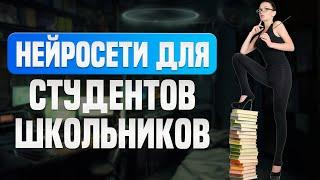 НЕЙРОСЕТИ ДЛЯ
СТУДЕНТОВ
ШКОЛЬНИКОВ